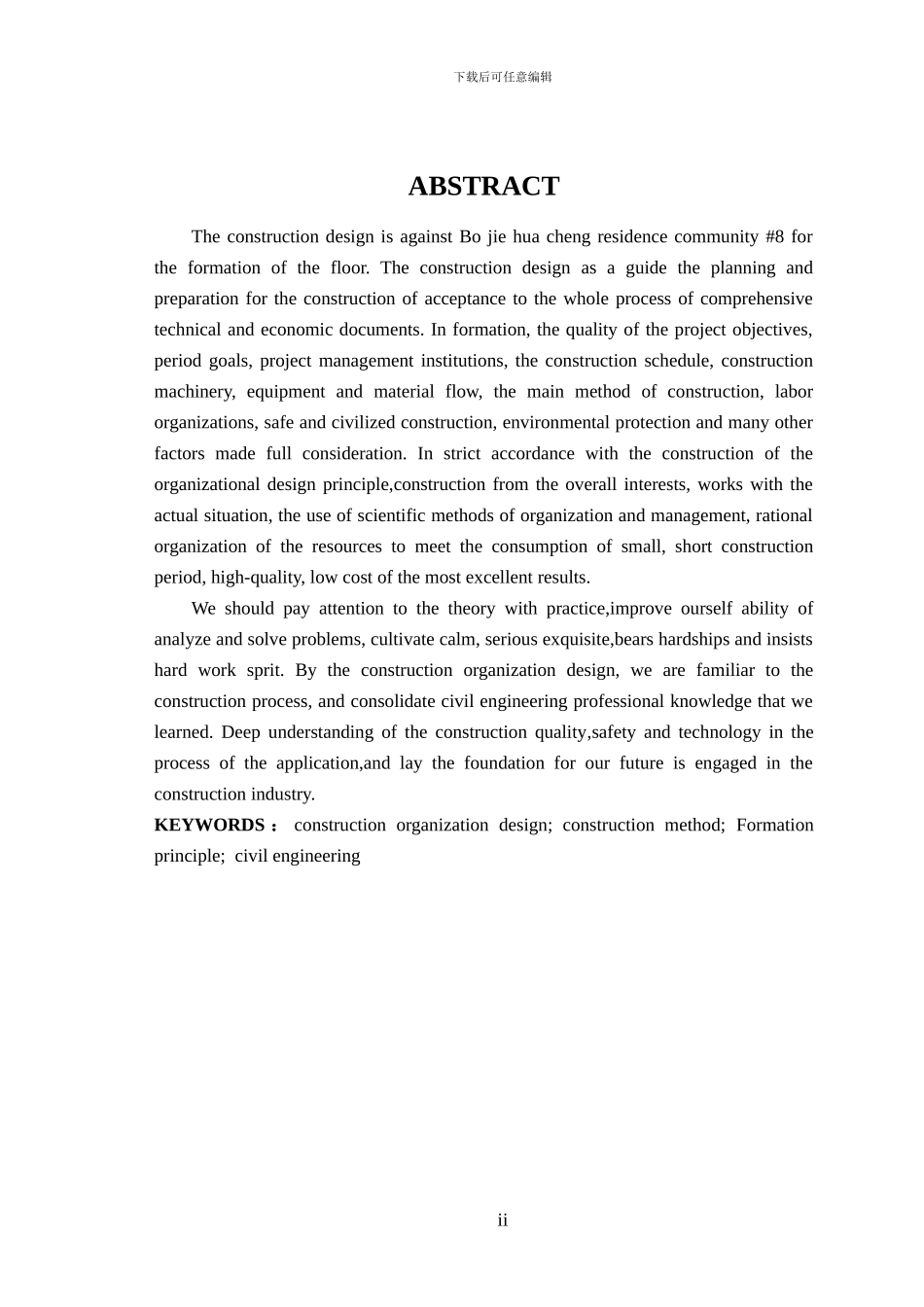 下载后可任意编辑

ABSTRACT

The construction design is against Bo jie hua cheng residence community #8 for the formation of the floor. The construction design as a guide the planning and preparation for the construction of acceptance to the whole process of comprehensive technical and economic documents. In formation, the quality of the project objectives, period goals, project management institutions, the construction schedule, construction machinery, equipment and material flow, the main method of construction, labor organizations, safe and civilized construction, environmental protection and many other factors made full consideration. In strict accordance with the construction of the organizational design principle,construction from the overall interests, works with the actual situation, the use of scientific methods of organization and management, rational organization of the resources to meet the consumption of small, short construction period, high-quality, low cost of the most excellent results.

We should pay attention to the theory with practice,improve ourself ability of analyze and solve problems, cultivate calm, serious exquisite,bears hardships and insists hard work sprit. By the construction organization design, we are familiar to the construction process, and consolidate civil engineering professional knowledge that we learned. Deep understanding of the construction quality,safety and technology in the process of the application,and lay the foundation for our future is engaged in the construction industry.

KEYWORDS： construction organization design; construction method; Formation principle; civil engineering

ii